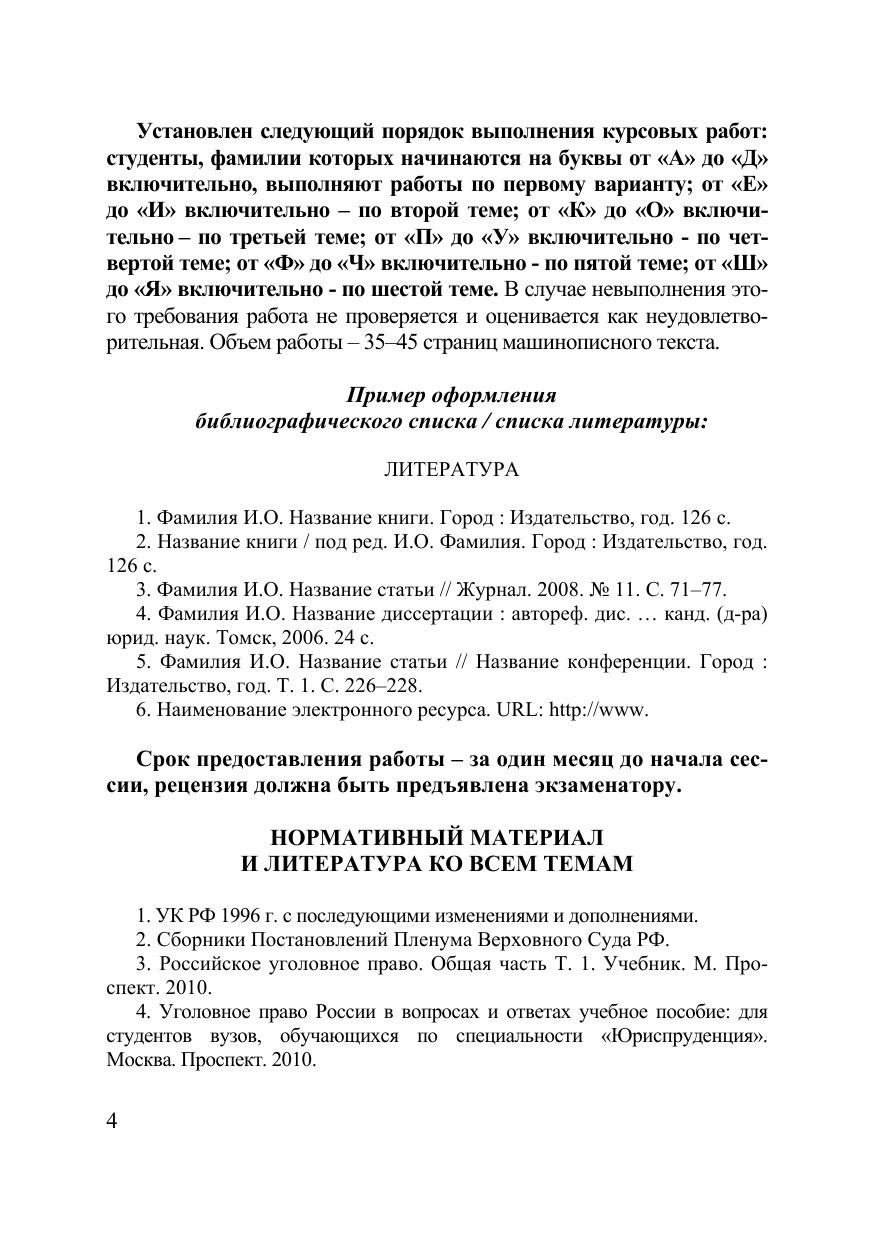 Установлен следующий порядок выполнения курсовых работ: студенты, фамилии которых начинаются на буквы от «А» до «Д» включительно, выполняют работы по первому варианту; от «Е» до «И» включительно – по второй теме; от «К» до «О» включительно – по третьей теме; от «П» до «У» включительно - по четвертой теме; от «Ф» до «Ч» включительно - по пятой теме; от «Ш» до «Я» включительно - по шестой теме. В случае невыполнения этого требования работа не проверяется и оценивается как неудовлетворительная. Объем работы – 35–45 страниц машинописного текста.

Пример оформления
библиографического списка / списка литературы:

ЛИТЕРАТУРА

1. Фамилия И.О. Название книги. Город : Издательство, год. 126 с.
2. Название книги / под ред. И.О. Фамилия. Город : Издательство, год. 126 с.
3. Фамилия И.О. Название статьи // Журнал. 2008. № 11. С. 71–77.
4. Фамилия И.О. Название диссертации : автореф. дис. … канд. (д-ра) юрид. наук. Томск, 2006. 24 с.
5. Фамилия И.О. Название статьи // Название конференции. Город : Издательство, год. Т. 1. С. 226–228.
6. Наименование электронного ресурса. URL: http://www.

Срок предоставления работы – за один месяц до начала сессии, рецензия должна быть предъявлена экзаменатору.

НОРМАТИВНЫЙ МАТЕРИАЛ
И ЛИТЕРАТУРА КО ВСЕМ ТЕМАМ

1. УК РФ 1996 г. с последующими изменениями и дополнениями.
2. Сборники Постановлений Пленума Верховного Суда РФ.
3. Российское уголовное право. Общая часть Т. 1. Учебник. М. Проспект. 2010.
4. Уголовное право России в вопросах и ответах учебное пособие: для студентов вузов, обучающихся по специальности «Юриспруденция». Москва. Проспект. 2010.

4